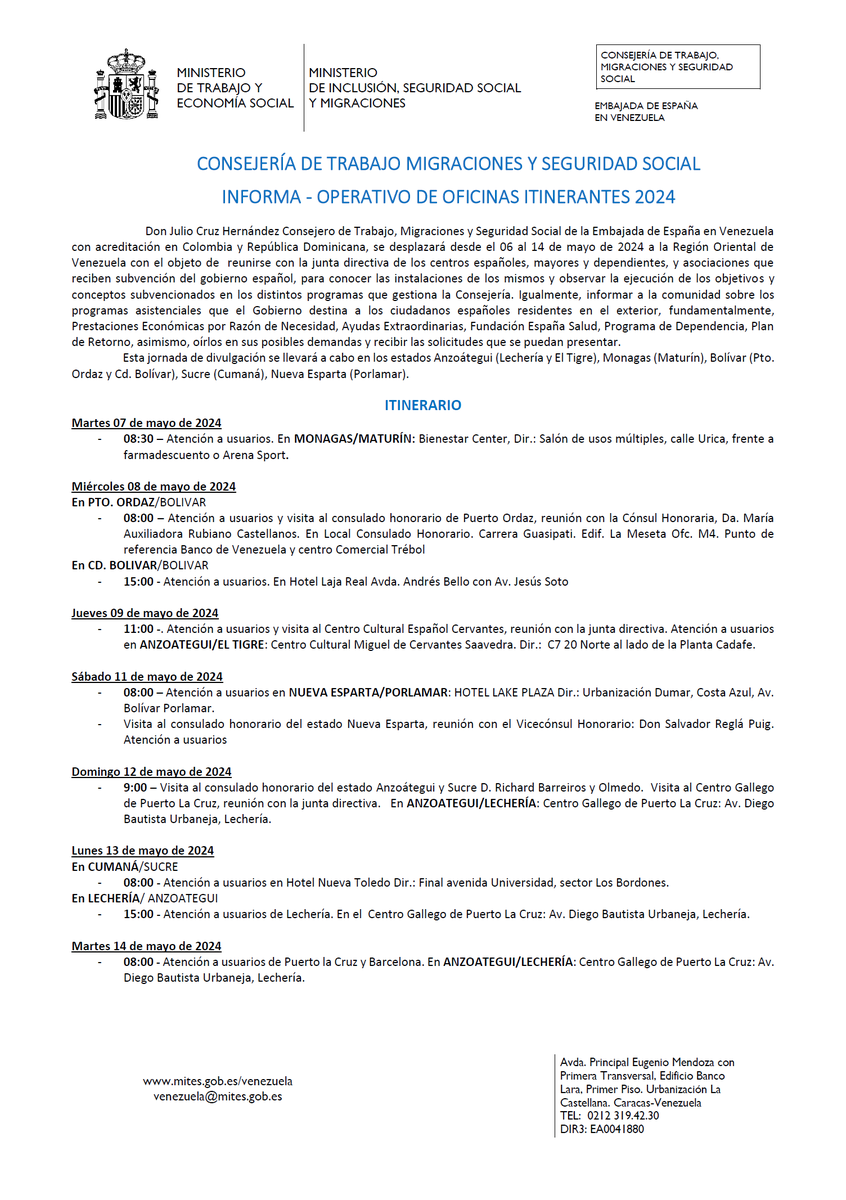 MINISTERIO
DE TRABAJO Y
ECONOMÍA SOCIAL

MINISTERIO
DE INCLUSIÓN, SEGURIDAD SOCIAL
Y MIGRACIONES

CONSEJERÍA DE TRABAJO, MIGRACIONES Y SEGURIDAD SOCIAL

EMBAJADA DE ESPAÑA
EN VENEZUELA

CONSEJERÍA DE TRABAJO MIGRACIONES Y SEGURIDAD SOCIAL

INFORMA - OPERATIVO DE OFICINAS ITINERANTES 2024

Don Julio Cruz Hernández Consejero de Trabajo, Migraciones y Seguridad Social de la Embajada de España en Venezuela con acreditación en Colombia y República Dominicana, se desplazará desde el 06 al 14 de mayo de 2024 a la Región Oriental de Venezuela con el objeto de reunirse con la junta directiva de los centros españoles, mayores y dependientes, y asociaciones que reciben subvención del gobierno español, para conocer las instalaciones de los mismos y observar la ejecución de los objetivos y conceptos subvencionados en los distintos programas que gestiona la Consejería. Igualmente, informar a la comunidad sobre los programas asistenciales que el Gobierno destina a los ciudadanos españoles residentes en el exterior, fundamentalmente, Prestaciones Económicas por Razón de Necesidad, Ayudas Extraordinarias, Fundación España Salud, Programa de Dependencia, Plan de Retorno, asimismo, oírlos en sus posibles demandas y recibir las solicitudes que se puedan presentar.

Esta jornada de divulgación se llevará a cabo en los estados Anzoátegui (Lechería y El Tigre), Monagas (Maturín), Bolívar (Pto. Ordaz y Cd. Bolívar), Sucre (Cumaná), Nueva Esparta (Porlamar).

ITINERARIO

Martes 07 de mayo de 2024
- 08:30 – Atención a usuarios. En MONAGAS/MATURÍN: Bienestar Center, Dir.: Salón de usos múltiples, calle Urica, frente a farmadescuento o Arena Sport.

Miércoles 08 de mayo de 2024
En PTO. ORDAZ/BOLIVAR
- 08:00 – Atención a usuarios y visita al consulado honorario de Puerto Ordaz, reunión con la Cónsul Honoraria, Da. María Auxiliadora Rubiano Castellanos. En Local Consulado Honorario. Carrera Guasipati. Edif. La Meseta Ofc. M4. Punto de referencia Banco de Venezuela y centro Comercial Trébol
En CD. BOLIVAR/BOLIVAR
- 15:00 - Atención a usuarios. En Hotel Laja Real Avda. Andrés Bello con Av. Jesús Soto

Jueves 09 de mayo de 2024
- 11:00 -. Atención a usuarios y visita al Centro Cultural Español Cervantes, reunión con la junta directiva. Atención a usuarios en ANZOATEGUI/EL TIGRE: Centro Cultural Miguel de Cervantes Saavedra. Dir.: C7 20 Norte al lado de la Planta Cadafe.

Sábado 11 de mayo de 2024
- 08:00 – Atención a usuarios en NUEVA ESPARTA/PORLAMAR: HOTEL LAKE PLAZA Dir.: Urbanización Dumar, Costa Azul, Av. Bolívar Porlamar.
- Visita al consulado honorario del estado Nueva Esparta, reunión con el Vicecónsul Honorario: Don Salvador Reglá Puig. Atención a usuarios

Domingo 12 de mayo de 2024
- 9:00 – Visita al consulado honorario del estado Anzoátegui y Sucre D. Richard Barreiros y Olmedo. Visita al Centro Gallego de Puerto La Cruz, reunión con la junta directiva. En ANZOATEGUI/LECHERÍA: Centro Gallego de Puerto La Cruz: Av. Diego Bautista Urbaneja, Lechería.

Lunes 13 de mayo de 2024
En CUMANÁ/SUCRE
- 08:00 - Atención a usuarios en Hotel Nueva Toledo Dir.: Final avenida Universidad, sector Los Bordones.
En LECHERÍA/ ANZOATEGUI
- 15:00 - Atención a usuarios de Lechería. En el Centro Gallego de Puerto La Cruz: Av. Diego Bautista Urbaneja, Lechería.

Martes 14 de mayo de 2024
- 08:00 - Atención a usuarios de Puerto la Cruz y Barcelona. En ANZOATEGUI/LECHERÍA: Centro Gallego de Puerto La Cruz: Av. Diego Bautista Urbaneja, Lechería.

www.mites.gob.es/venezuela
venezuela@mites.gob.es

Avda. Principal Eugenio Mendoza con Primera Transversal, Edificio Banco Lara, Primer Piso. Urbanización La Castellana. Caracas-Venezuela
TEL: 0212 319.42.30
DIR3: EA0041880